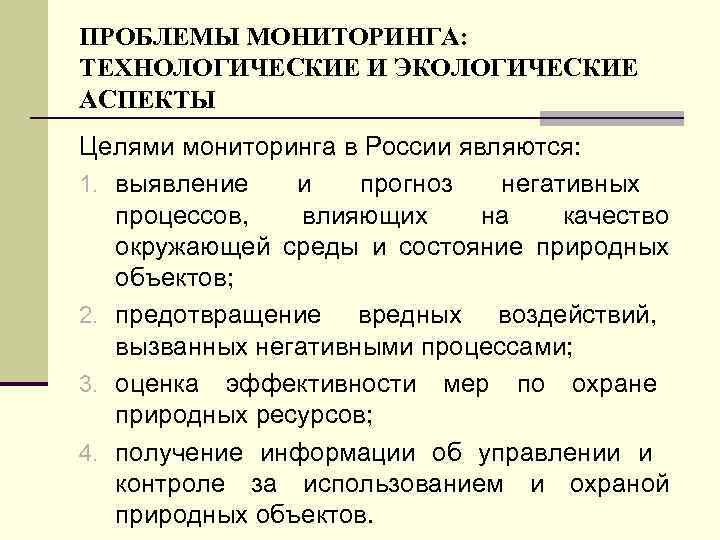 ПРОБЛЕМЫ МОНИТОРИНГА: ТЕХНОЛОГИЧЕСКИЕ И ЭКОЛОГИЧЕСКИЕ АСПЕКТЫ

Целями мониторинга в России являются:

1. выявление и прогноз негативных процессов, влияющих на качество окружающей среды и состояние природных объектов;
2. предотвращение вредных воздействий, вызванных негативными процессами;
3. оценка эффективности мер по охране природных ресурсов;
4. получение информации об управлении и контроле за использованием и охраной природных объектов.